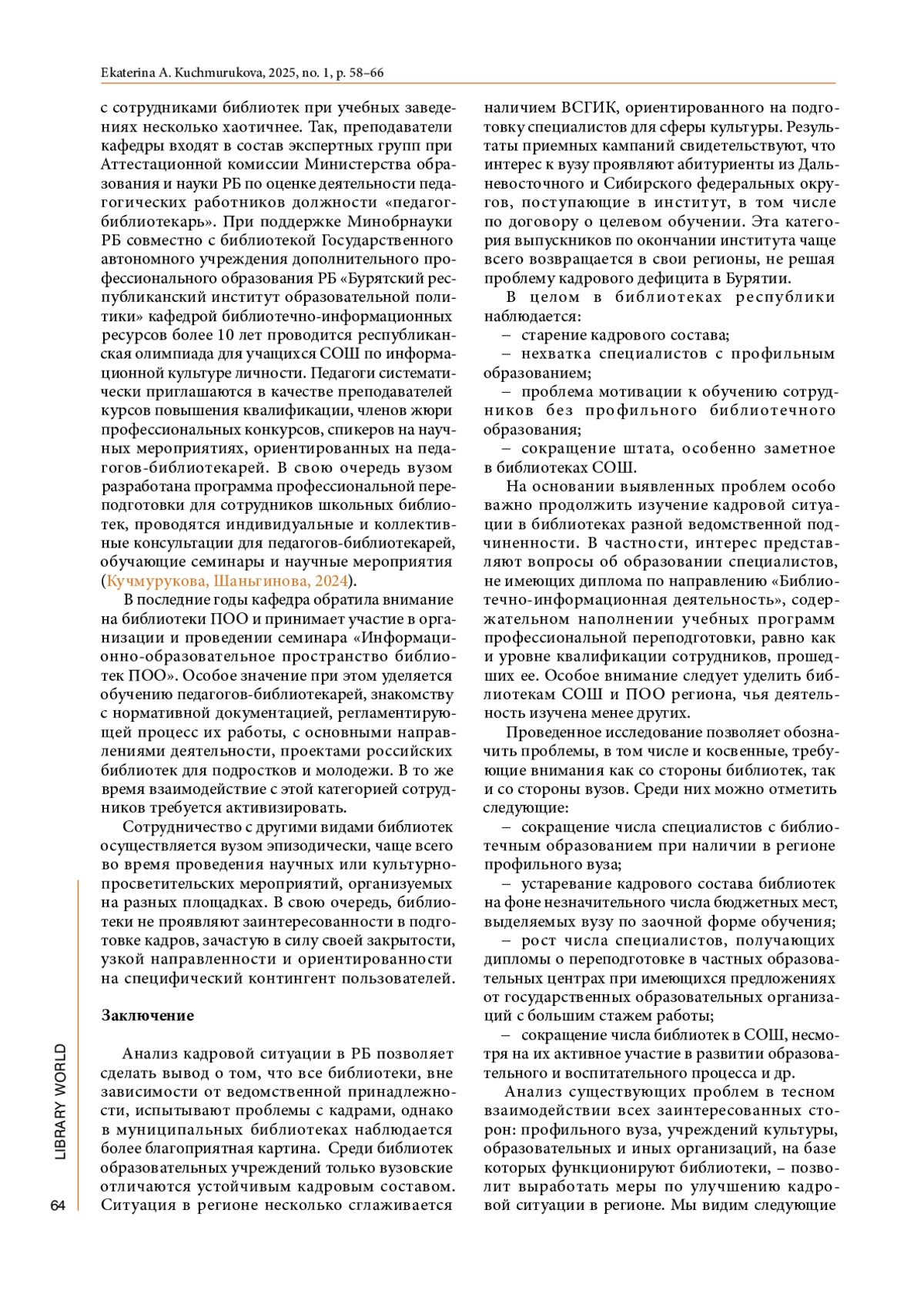 Ekaterina A. Kuchmurukova, 2025, no. 1, p. 58–66

с сотрудниками библиотек при учебных заведениях несколько хаотичнее. Так, преподаватели кафедры входят в состав экспертных групп при Аттестационной комиссии Министерства образования и науки РБ по оценке деятельности педагогических работников должности «педагог-библиотекарь». При поддержке Минобрнауки РБ совместно с библиотекой Государственного автономного учреждения дополнительного профессионального образования РБ «Бурятский республиканский институт образовательной политики» кафедрой библиотечно-информационных ресурсов более 10 лет проводится республиканская олимпиада для учащихся СОШ по информационной культуре личности. Педагоги систематически приглашаются в качестве преподавателей курсов повышения квалификации, членов жюри профессиональных конкурсов, спикеров на научных мероприятиях, ориентированных на педагогов-библиотекарей. В свою очередь вузом разработана программа профессиональной переподготовки для сотрудников школьных библиотек, проводятся индивидуальные и коллективные консультации для педагогов-библиотекарей, обучающие семинары и научные мероприятия (Кучмурукова, Шаньгинова, 2024).

В последние годы кафедра обратила внимание на библиотеки ПОО и принимает участие в организации и проведении семинара «Информационно-образовательное пространство библиотек ПОО». Особое значение при этом уделяется обучению педагогов-библиотекарей, знакомству с нормативной документацией, регламентирующей процесс их работы, с основными направлениями деятельности, проектами российских библиотек для подростков и молодежи. В то же время взаимодействие с этой категорией сотрудников требуется активизировать.

Сотрудничество с другими видами библиотек осуществляется вузом эпизодически, чаще всего во время проведения научных или культурно-просветительских мероприятий, организуемых на разных площадках. В свою очередь, библиотеки не проявляют заинтересованности в подготовке кадров, зачастую в силу своей закрытости, узкой направленности и ориентированности на специфический контингент пользователей.

Заключение

Анализ кадровой ситуации в РБ позволяет сделать вывод о том, что все библиотеки, вне зависимости от ведомственной принадлежности, испытывают проблемы с кадрами, однако в муниципальных библиотеках наблюдается более благоприятная картина. Среди библиотек образовательных учреждений только вузовские отличаются устойчивым кадровым составом. Ситуация в регионе несколько сглаживается наличием ВСГИК, ориентированного на подготовку специалистов для сферы культуры. Результаты приемных кампаний свидетельствуют, что интерес к вузу проявляют абитуриенты из Дальневосточного и Сибирского федеральных округов, поступающие в институт, в том числе по договору о целевом обучении. Эта категория выпускников по окончании института чаще всего возвращается в свои регионы, не решая проблему кадрового дефицита в Бурятии.

В целом в библиотеках республики наблюдается:

– старение кадрового состава;

– нехватка специалистов с профильным образованием;

– проблема мотивации к обучению сотрудников без профильного библиотечного образования;

– сокращение штата, особенно заметное в библиотеках СОШ.

На основании выявленных проблем особо важно продолжить изучение кадровой ситуации в библиотеках разной ведомственной подчиненности. В частности, интерес представляют вопросы об образовании специалистов, не имеющих диплома по направлению «Библиотечно-информационная деятельность», содержательном наполнении учебных программ профессиональной переподготовки, равно как и уровне квалификации сотрудников, прошедших ее. Особое внимание следует уделить библиотекам СОШ и ПОО региона, чья деятельность изучена менее других.

Проведенное исследование позволяет обозначить проблемы, в том числе и косвенные, требующие внимания как со стороны библиотек, так и со стороны вузов. Среди них можно отметить следующие:

– сокращение числа специалистов с библиотечным образованием при наличии в регионе профильного вуза;

– устаревание кадрового состава библиотек на фоне незначительного числа бюджетных мест, выделяемых вузу по заочной форме обучения;

– рост числа специалистов, получающих дипломы о переподготовке в частных образовательных центрах при имеющихся предложениях от государственных образовательных организаций с большим стажем работы;

– сокращение числа библиотек в СОШ, несмотря на их активное участие в развитии образовательного и воспитательного процесса и др.

Анализ существующих проблем в тесном взаимодействии всех заинтересованных сторон: профильного вуза, учреждений культуры, образовательных и иных организаций, на базе которых функционируют библиотеки, – позволит выработать меры по улучшению кадровой ситуации в регионе. Мы видим следующие

LIBRARY WORLD

64